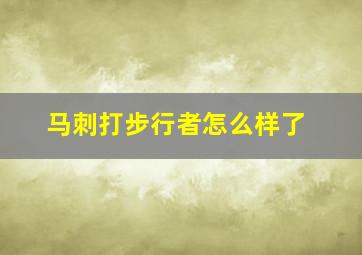 马刺打步行者怎么样了